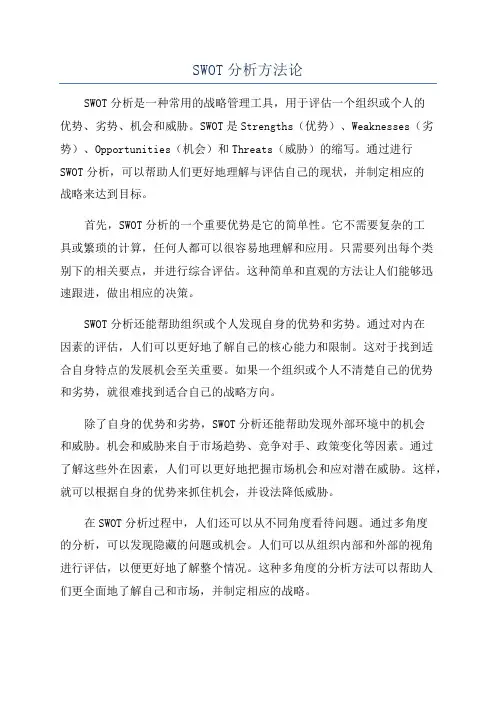 SWOT 分析方法论

SWOT 分析是一种常用的战略管理工具，用于评估一个组织或个人的优势、劣势、机会和威胁。SWOT 是 Strengths（优势）、Weaknesses（劣势）、Opportunities（机会）和 Threats（威胁）的缩写。通过进行 SWOT 分析，可以帮助人们更好地理解与评估自己的现状，并制定相应的战略来达到目标。

首先，SWOT 分析的一个重要优势是它的简单性。它不需要复杂的工具或繁琐的计算，任何人都可以很容易地理解和应用。只需要列出每个类别下的相关要点，并进行综合评估。这种简单和直观的方法让人们能够迅速跟进，做出相应的决策。

SWOT 分析还能帮助组织或个人发现自身的优势和劣势。通过对内在因素的评估，人们可以更好地了解自己的核心能力和限制。这对于找到适合自身特点的发展机会至关重要。如果一个组织或个人不清楚自己的优势和劣势，就很难找到适合自己的战略方向。

除了自身的优势和劣势，SWOT 分析还能帮助发现外部环境中的机会和威胁。机会和威胁来自于市场趋势、竞争对手、政策变化等因素。通过了解这些外在因素，人们可以更好地把握市场机会和应对潜在威胁。这样，就可以根据自身的优势来抓住机会，并设法降低威胁。

在 SWOT 分析过程中，人们还可以从不同角度看待问题。通过多角度的分析，可以发现隐藏的问题或机会。人们可以从组织内部和外部的视角进行评估，以便更好地了解整个情况。这种多角度的分析方法可以帮助人们更全面地了解自己和市场，并制定相应的战略。